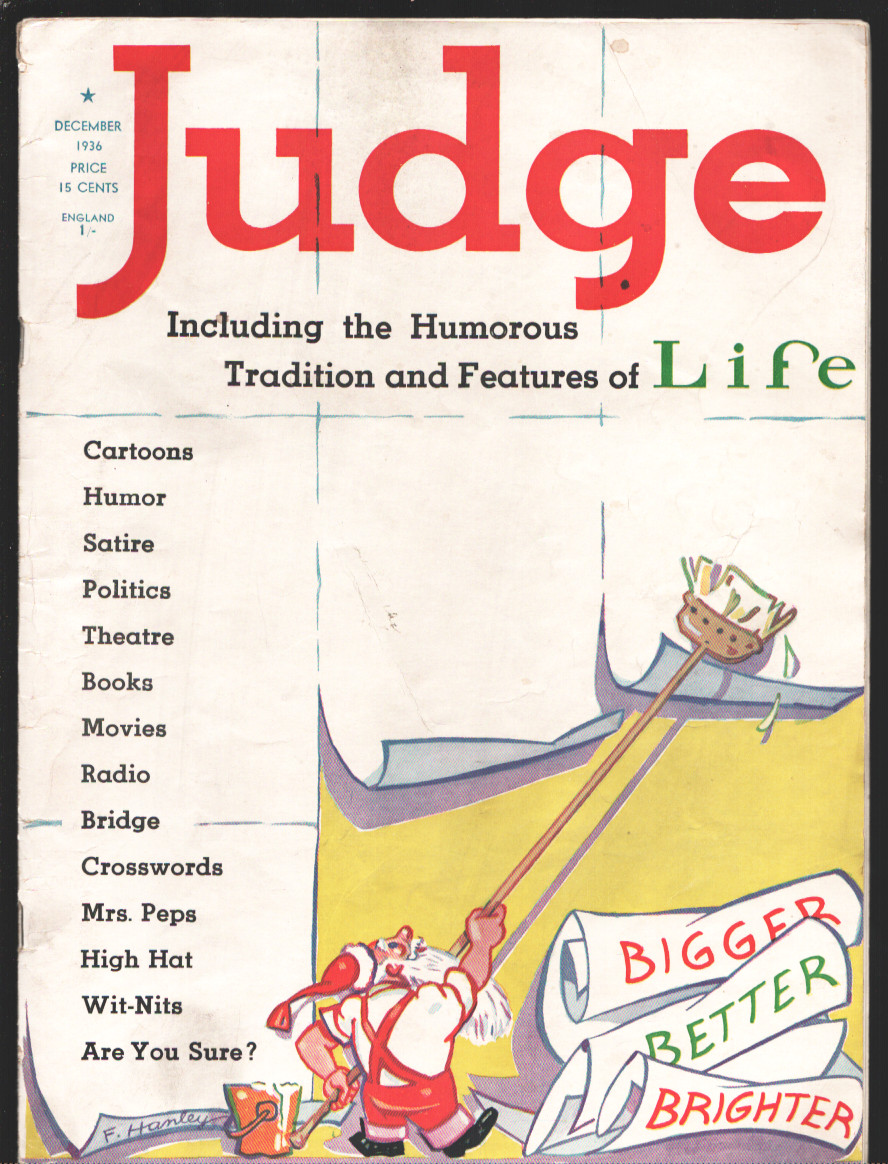 ★
DECEMBER
1936
PRICE
15 CENTS
ENGLAND
1/-

Judge

Including the Humorous
Tradition and Features of Life

Cartoons
Humor
Satire
Politics
Theatre
Books
Movies
Radio
Bridge
Crosswords
Mrs. Peps
High Hat
Wit-Nits
Are You Sure?

BIGGER
BETTER
BRIGHTER

F. Hanley